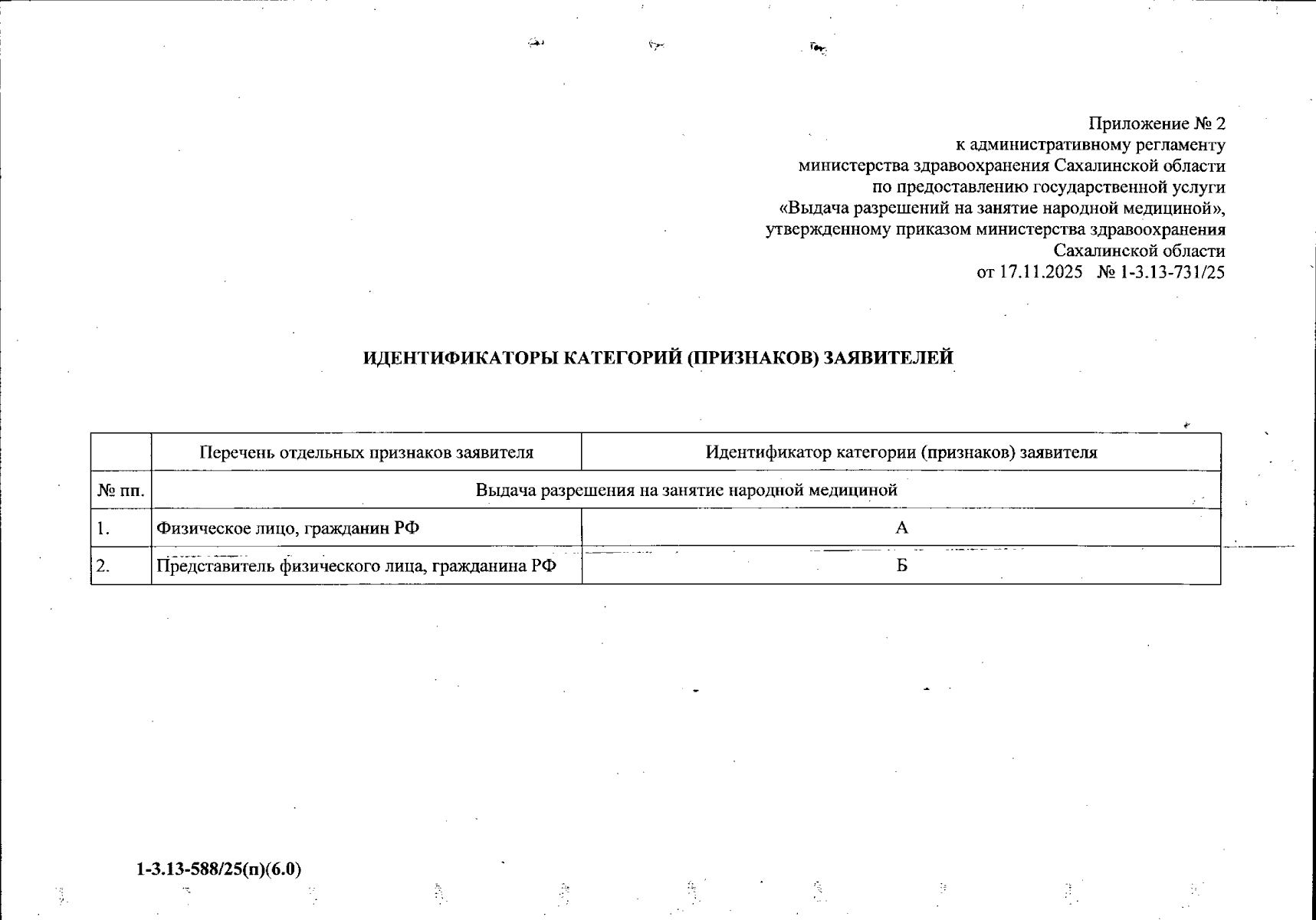 Приложение № 2
к административному регламенту
министерства здравоохранения Сахалинской области
по предоставлению государственной услуги
«Выдача разрешений на занятие народной медициной»,
утвержденному приказом министерства здравоохранения
Сахалинской области
от 17.11.2025 № 1-3.13-731/25

ИДЕНТИФИКАТОРЫ КАТЕГОРИЙ (ПРИЗНАКОВ) ЗАЯВИТЕЛЕЙ

| | Перечень отдельных признаков заявителя | Идентификатор категории (признаков) заявителя |
|---|---|---|
| № пп. | Выдача разрешения на занятие народной медициной | |
| 1. | Физическое лицо, гражданин РФ | А |
| 2. | Представитель физического лица, гражданина РФ | Б |

1-3.13-588/25(п)(6.0)